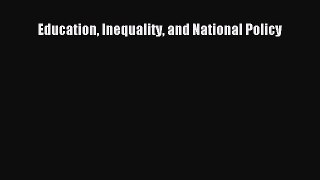 Education, Inequality, and National Policy